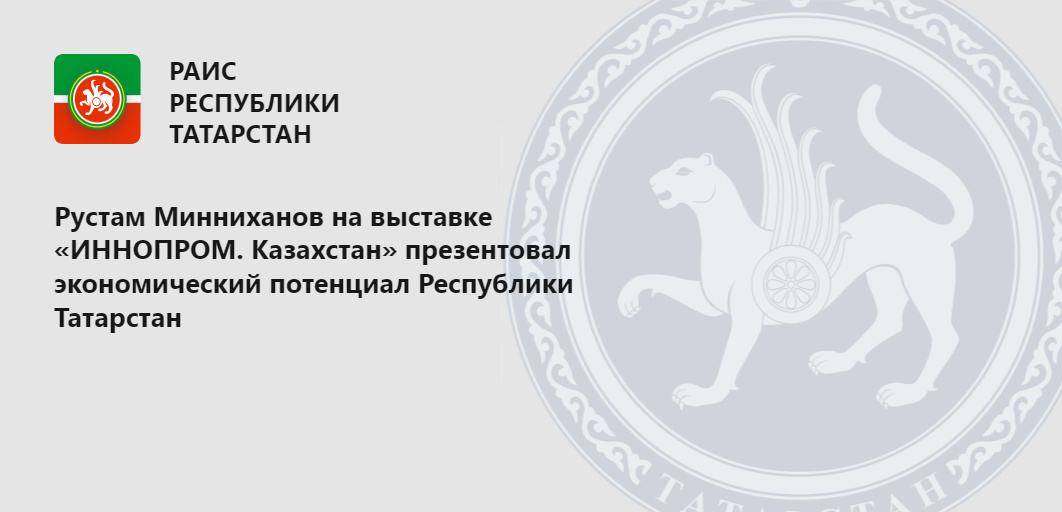 РАИС
РЕСПУБЛИКИ
ТАТАРСТАН

Рустам Минниханов на выставке «ИННОПРОМ. Казахстан» презентовал экономический потенциал Республики Татарстан

ТАТАРСТАН